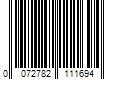 0 072782 111694